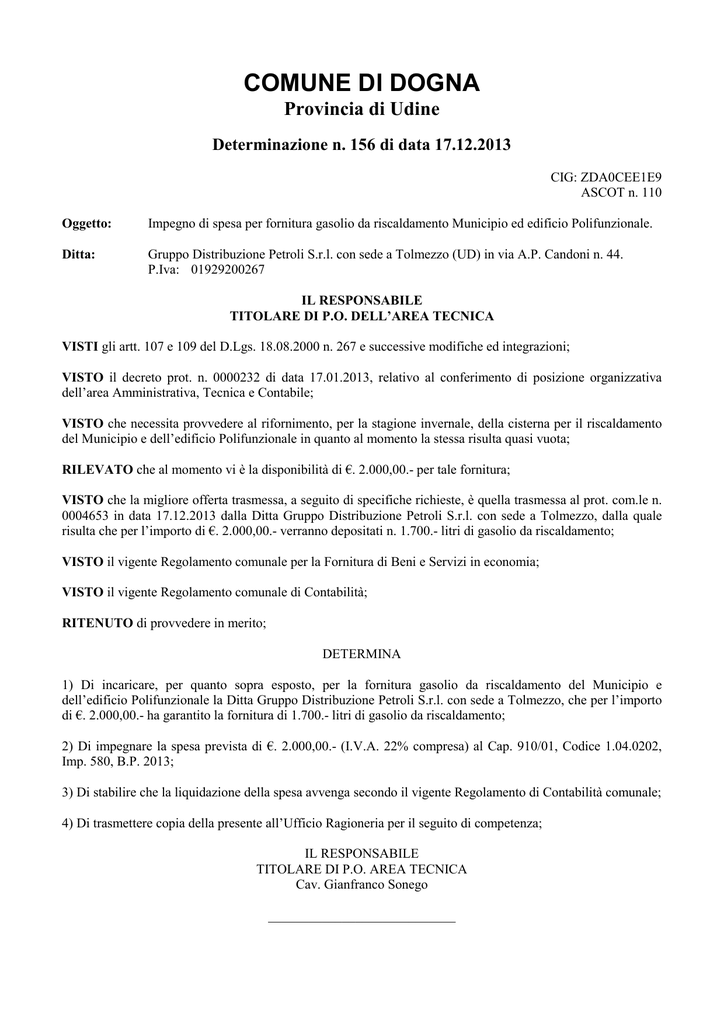 COMUNE DI DOGNA
Provincia di Udine

Determinazione n. 156 di data 17.12.2013

CIG: ZDA0CEE1E9
ASCOT n. 110

Oggetto: Impegno di spesa per fornitura gasolio da riscaldamento Municipio ed edificio Polifunzionale.

Ditta: Gruppo Distribuzione Petroli S.r.l. con sede a Tolmezzo (UD) in via A.P. Candoni n. 44. P.Iva: 01929200267

IL RESPONSABILE
TITOLARE DI P.O. DELL'AREA TECNICA

VISTI gli artt. 107 e 109 del D.Lgs. 18.08.2000 n. 267 e successive modifiche ed integrazioni;

VISTO il decreto prot. n. 0000232 di data 17.01.2013, relativo al conferimento di posizione organizzativa dell'area Amministrativa, Tecnica e Contabile;

VISTO che necessita provvedere al rifornimento, per la stagione invernale, della cisterna per il riscaldamento del Municipio e dell'edificio Polifunzionale in quanto al momento la stessa risulta quasi vuota;

RILEVATO che al momento vi è la disponibilità di €. 2.000,00.- per tale fornitura;

VISTO che la migliore offerta trasmessa, a seguito di specifiche richieste, è quella trasmessa al prot. com.le n. 0004653 in data 17.12.2013 dalla Ditta Gruppo Distribuzione Petroli S.r.l. con sede a Tolmezzo, dalla quale risulta che per l'importo di €. 2.000,00.- verranno depositati n. 1.700.- litri di gasolio da riscaldamento;

VISTO il vigente Regolamento comunale per la Fornitura di Beni e Servizi in economia;

VISTO il vigente Regolamento comunale di Contabilità;

RITENUTO di provvedere in merito;

DETERMINA

1) Di incaricare, per quanto sopra esposto, per la fornitura gasolio da riscaldamento del Municipio e dell'edificio Polifunzionale la Ditta Gruppo Distribuzione Petroli S.r.l. con sede a Tolmezzo, che per l'importo di €. 2.000,00.- ha garantito la fornitura di 1.700.- litri di gasolio da riscaldamento;

2) Di impegnare la spesa prevista di €. 2.000,00.- (I.V.A. 22% compresa) al Cap. 910/01, Codice 1.04.0202, Imp. 580, B.P. 2013;

3) Di stabilire che la liquidazione della spesa avvenga secondo il vigente Regolamento di Contabilità comunale;

4) Di trasmettere copia della presente all'Ufficio Ragioneria per il seguito di competenza;

IL RESPONSABILE
TITOLARE DI P.O. AREA TECNICA
Cav. Gianfranco Sonego